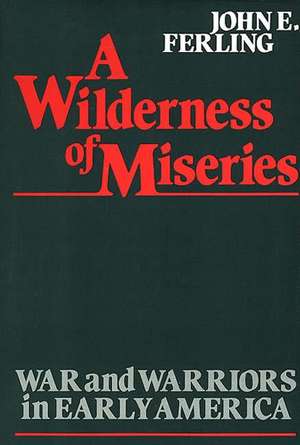 JOHN E. FERLING

A Wilderness of Miseries

WAR and WARRIORS in EARLY AMERICA